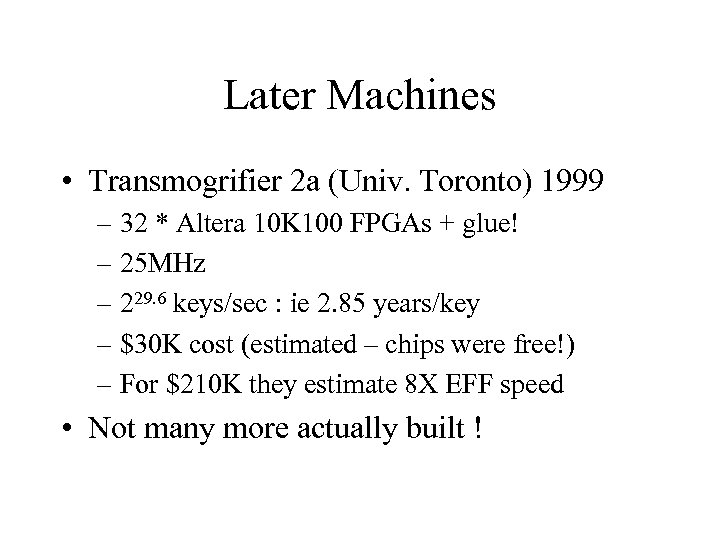 Later Machines

• Transmogrifier 2a (Univ. Toronto) 1999
– 32 * Altera 10K100 FPGAs + glue!
– 25MHz
– $2^{29.6}$ keys/sec : ie 2.85 years/key
– \$30K cost (estimated – chips were free!)
– For \$210K they estimate 8X EFF speed

• Not many more actually built !